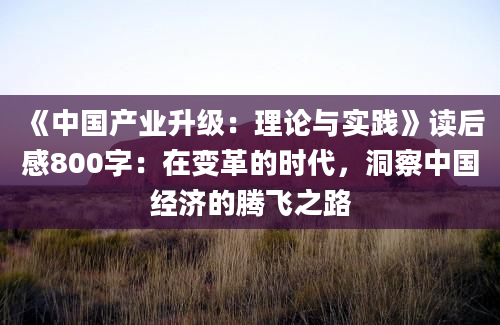 《中国产业升级：理论与实践》读后感800字：在变革的时代，洞察中国经济的腾飞之路